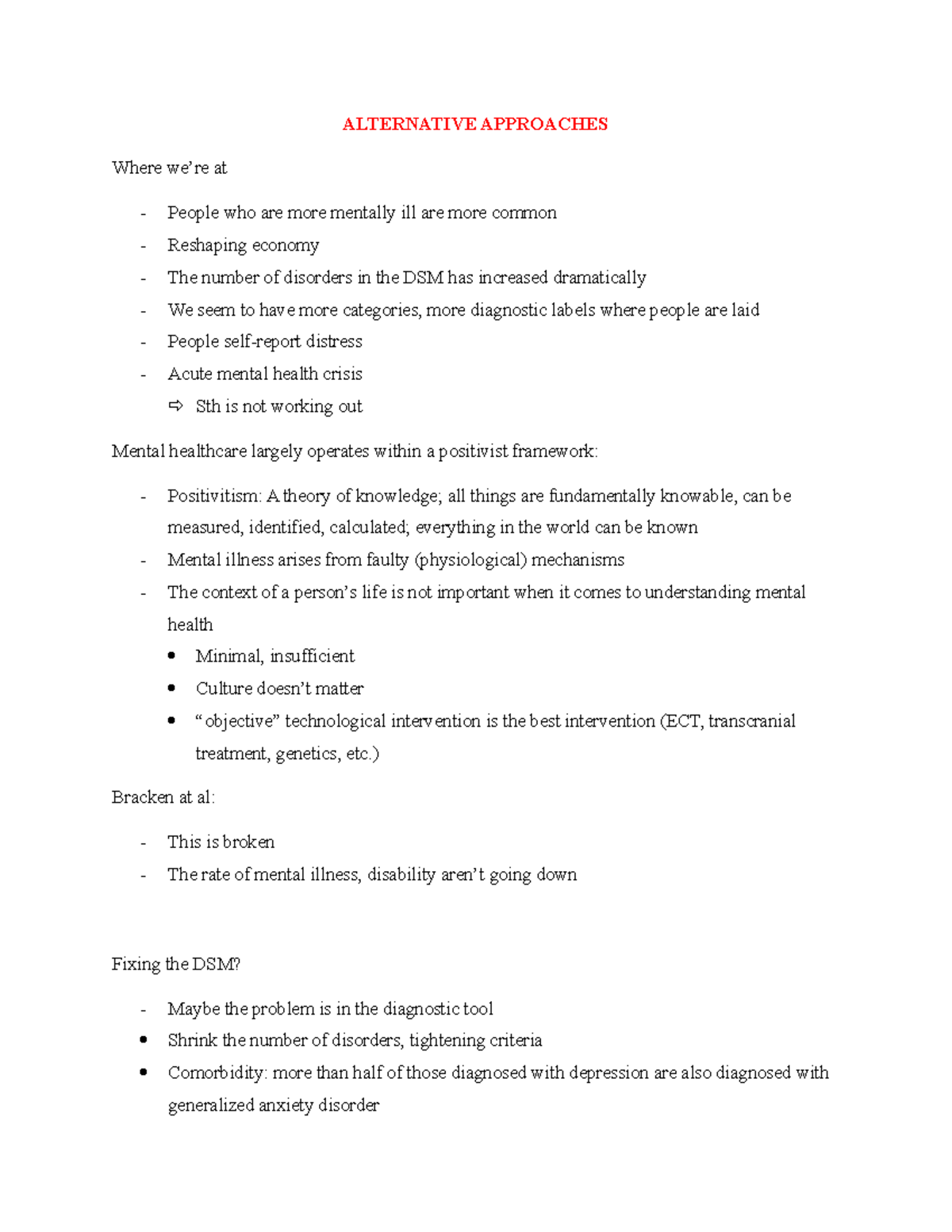 ALTERNATIVE APPROACHES

Where we're at

- People who are more mentally ill are more common
- Reshaping economy
- The number of disorders in the DSM has increased dramatically
- We seem to have more categories, more diagnostic labels where people are laid
- People self-report distress
- Acute mental health crisis
  ⇨ Sth is not working out

Mental healthcare largely operates within a positivist framework:

- Positivitism: A theory of knowledge; all things are fundamentally knowable, can be measured, identified, calculated; everything in the world can be known
- Mental illness arises from faulty (physiological) mechanisms
- The context of a person's life is not important when it comes to understanding mental health
  • Minimal, insufficient
  • Culture doesn't matter
  • "objective" technological intervention is the best intervention (ECT, transcranial treatment, genetics, etc.)

Bracken at al:

- This is broken
- The rate of mental illness, disability aren't going down

Fixing the DSM?

- Maybe the problem is in the diagnostic tool
• Shrink the number of disorders, tightening criteria
• Comorbidity: more than half of those diagnosed with depression are also diagnosed with generalized anxiety disorder